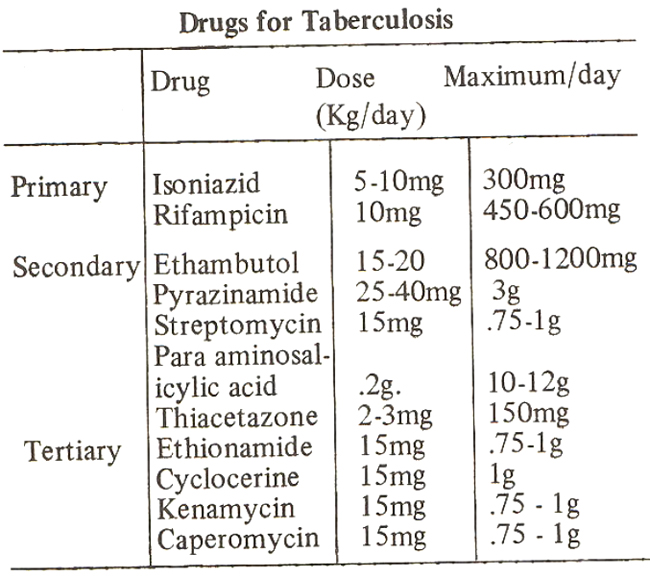 Drugs for Taberculosis

|  | Drug | Dose (Kg/day) | Maximum/day |
|---|---|---|---|
| Primary | Isoniazid | 5-10mg | 300mg |
|  | Rifampicin | 10mg | 450-600mg |
| Secondary | Ethambutol | 15-20 | 800-1200mg |
|  | Pyrazinamide | 25-40mg | 3g |
|  | Streptomycin | 15mg | .75-1g |
|  | Para aminosalicylic acid | .2g. | 10-12g |
|  | Thiacetazone | 2-3mg | 150mg |
| Tertiary | Ethionamide | 15mg | .75-1g |
|  | Cyclocerine | 15mg | 1g |
|  | Kenamycin | 15mg | .75 - 1g |
|  | Caperomycin | 15mg | .75 - 1g |